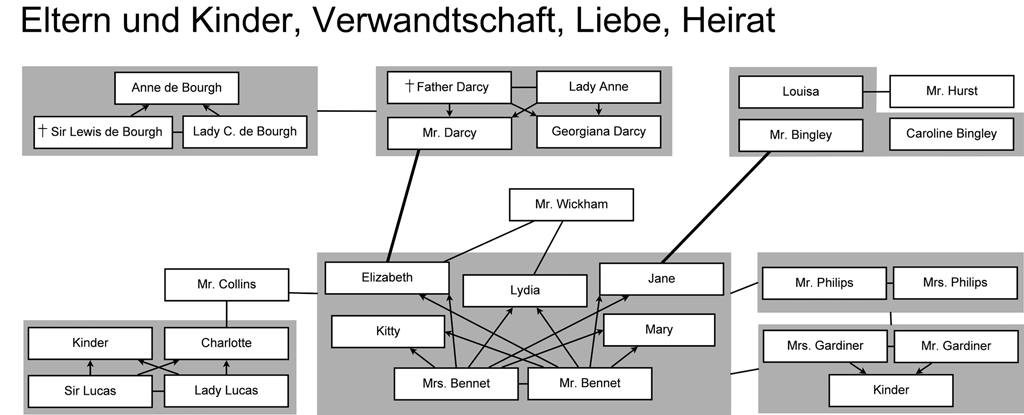 Eltern und Kinder, Verwandtschaft, Liebe, Heirat

Anne de Bourgh
† Sir Lewis de Bourgh
Lady C. de Bourgh

† Father Darcy
Lady Anne
Mr. Darcy
Georgiana Darcy

Louisa
Mr. Hurst
Mr. Bingley
Caroline Bingley

Mr. Wickham

Mr. Collins

Elizabeth
Lydia
Jane
Kitty
Mary
Mrs. Bennet
Mr. Bennet

Kinder
Charlotte
Sir Lucas
Lady Lucas

Mr. Philips
Mrs. Philips
Mrs. Gardiner
Mr. Gardiner
Kinder